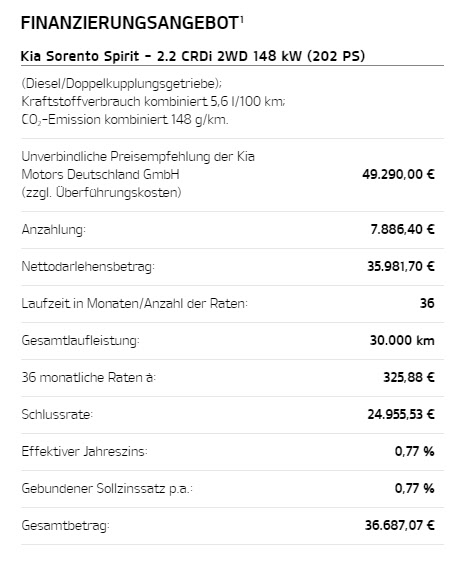 FINANZIERUNGSANGEBOT$^1$

Kia Sorento Spirit – 2.2 CRDi 2WD 148 kW (202 PS)

(Diesel/Doppelkupplungsgetriebe); Kraftstoffverbrauch kombiniert 5,6 l/100 km; $CO_2$-Emission kombiniert 148 g/km.

| | |
|---|---|
| Unverbindliche Preisempfehlung der Kia Motors Deutschland GmbH (zzgl. Überführungskosten) | 49.290,00 € |
| Anzahlung: | 7.886,40 € |
| Nettodarlehensbetrag: | 35.981,70 € |
| Laufzeit in Monaten/Anzahl der Raten: | 36 |
| Gesamtlaufleistung: | 30.000 km |
| 36 monatliche Raten à: | 325,88 € |
| Schlussrate: | 24.955,53 € |
| Effektiver Jahreszins: | 0,77 % |
| Gebundener Sollzinssatz p.a.: | 0,77 % |
| Gesamtbetrag: | 36.687,07 € |